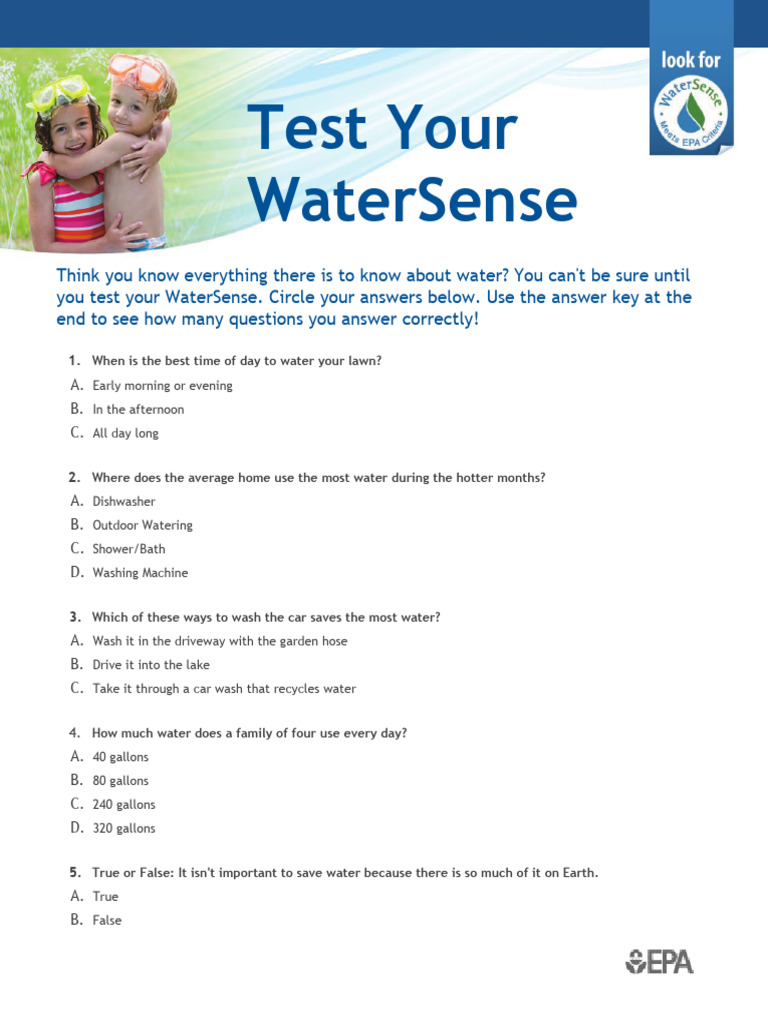 look for
WaterSense
Meets EPA Criteria

Test Your WaterSense

Think you know everything there is to know about water? You can't be sure until you test your WaterSense. Circle your answers below. Use the answer key at the end to see how many questions you answer correctly!

1. When is the best time of day to water your lawn?
A. Early morning or evening
B. In the afternoon
C. All day long

2. Where does the average home use the most water during the hotter months?
A. Dishwasher
B. Outdoor Watering
C. Shower/Bath
D. Washing Machine

3. Which of these ways to wash the car saves the most water?
A. Wash it in the driveway with the garden hose
B. Drive it into the lake
C. Take it through a car wash that recycles water

4. How much water does a family of four use every day?
A. 40 gallons
B. 80 gallons
C. 240 gallons
D. 320 gallons

5. True or False: It isn't important to save water because there is so much of it on Earth.
A. True
B. False

EPA